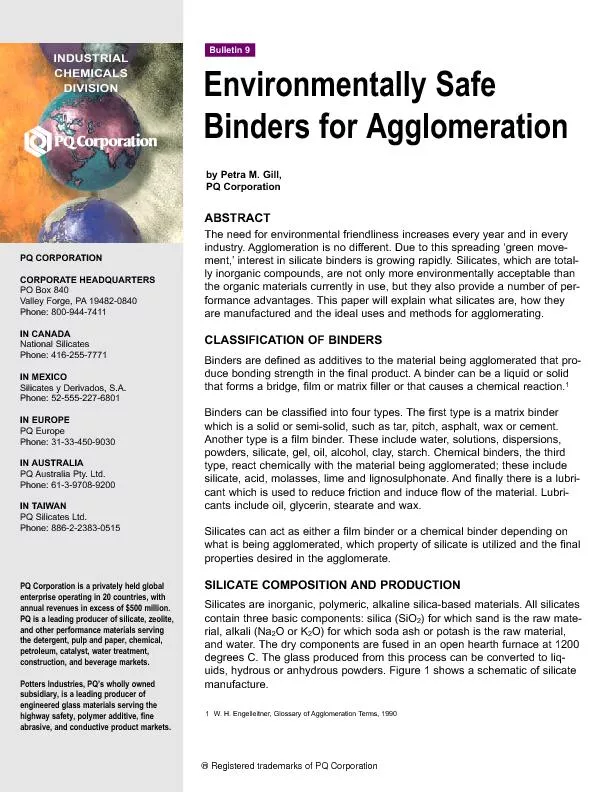 INDUSTRIAL CHEMICALS DIVISION

PQ Corporation

PQ CORPORATION

CORPORATE HEADQUARTERS
PO Box 840
Valley Forge, PA 19482-0840
Phone: 800-944-7411

IN CANADA
National Silicates
Phone: 416-255-7771

IN MEXICO
Silicates y Derivados, S.A.
Phone: 52-555-227-6801

IN EUROPE
PQ Europe
Phone: 31-33-450-9030

IN AUSTRALIA
PQ Australia Pty. Ltd.
Phone: 61-3-9708-9200

IN TAIWAN
PQ Silicates Ltd.
Phone: 886-2-2383-0515

PQ Corporation is a privately held global enterprise operating in 20 countries, with annual revenues in excess of $500 million. PQ is a leading producer of silicate, zeolite, and other performance materials serving the detergent, pulp and paper, chemical, petroleum, catalyst, water treatment, construction, and beverage markets.

Potters Industries, PQ's wholly owned subsidiary, is a leading producer of engineered glass materials serving the highway safety, polymer additive, fine abrasive, and conductive product markets.

Bulletin 9

Environmentally Safe Binders for Agglomeration

by Petra M. Gill,
PQ Corporation

ABSTRACT
The need for environmental friendliness increases every year and in every industry. Agglomeration is no different. Due to this spreading 'green movement,' interest in silicate binders is growing rapidly. Silicates, which are totally inorganic compounds, are not only more environmentally acceptable than the organic materials currently in use, but they also provide a number of performance advantages. This paper will explain what silicates are, how they are manufactured and the ideal uses and methods for agglomerating.

CLASSIFICATION OF BINDERS

Binders are defined as additives to the material being agglomerated that produce bonding strength in the final product. A binder can be a liquid or solid that forms a bridge, film or matrix filler or that causes a chemical reaction.$^1$

Binders can be classified into four types. The first type is a matrix binder which is a solid or semi-solid, such as tar, pitch, asphalt, wax or cement. Another type is a film binder. These include water, solutions, dispersions, powders, silicate, gel, oil, alcohol, clay, starch. Chemical binders, the third type, react chemically with the material being agglomerated; these include silicate, acid, molasses, lime and lignosulphonate. And finally there is a lubricant which is used to reduce friction and induce flow of the material. Lubricants include oil, glycerin, stearate and wax.

Silicates can act as either a film binder or a chemical binder depending on what is being agglomerated, which property of silicate is utilized and the final properties desired in the agglomerate.

SILICATE COMPOSITION AND PRODUCTION

Silicates are inorganic, polymeric, alkaline silica-based materials. All silicates contain three basic components: silica ($SiO_2$) for which sand is the raw material, alkali ($Na_2O$ or $K_2O$) for which soda ash or potash is the raw material, and water. The dry components are fused in an open hearth furnace at 1200 degrees C. The glass produced from this process can be converted to liquids, hydrous or anhydrous powders. Figure 1 shows a schematic of silicate manufacture.

1 W. H. Engelleitner, Glossary of Agglomeration Terms, 1990

® Registered trademarks of PQ Corporation